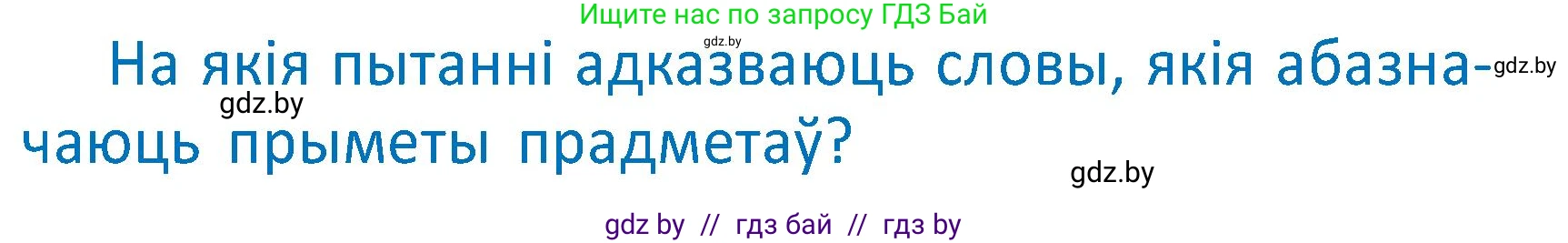 Ищите нас по запросу ГДЗ Бай

gdz.by

На якія пытанні адказваюць словы, якія абазначаюць прыметы прадметаў?

gdz.by

gdz.by

gdz.by

gdz by // гдз бай // гдз by